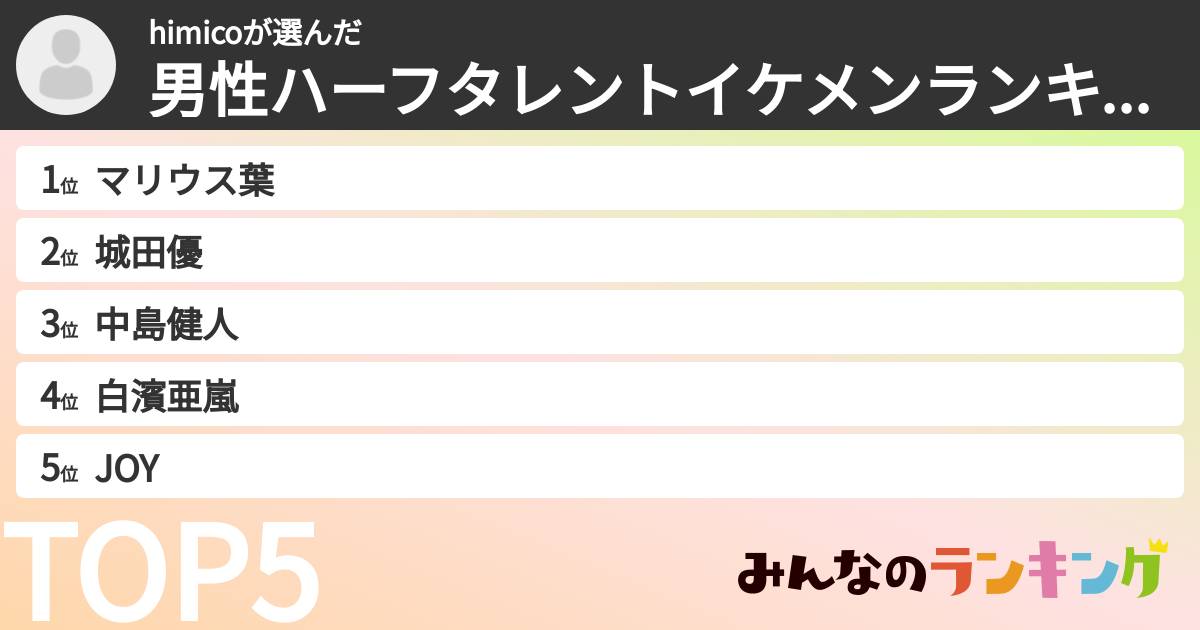 himicoが選んだ
男性ハーフタレントイケメンランキ...

1位 マリウス葉
2位 城田優
3位 中島健人
4位 白濱亜嵐
5位 JOY

TOP5

みんなのランキング